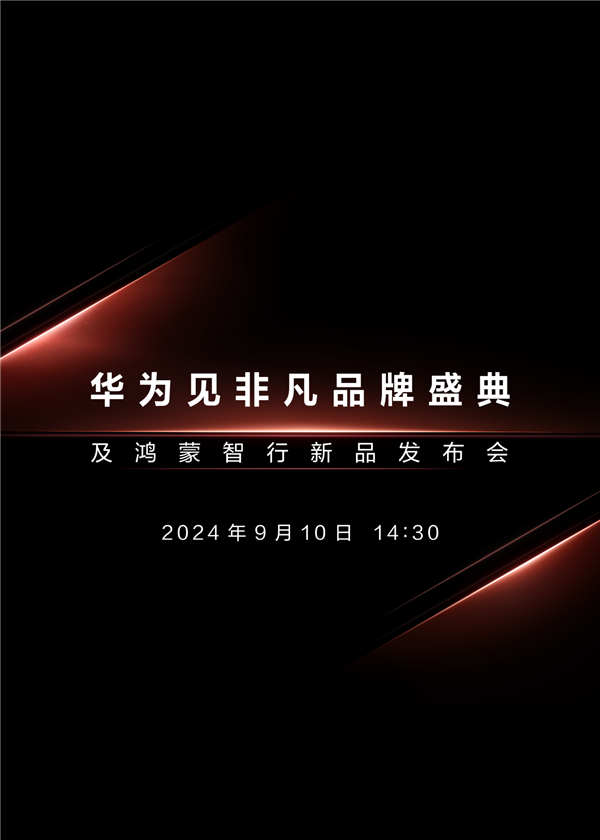 华为见非凡品牌盛典

及鸿蒙智行新品发布会

2024年9月10日 14:30